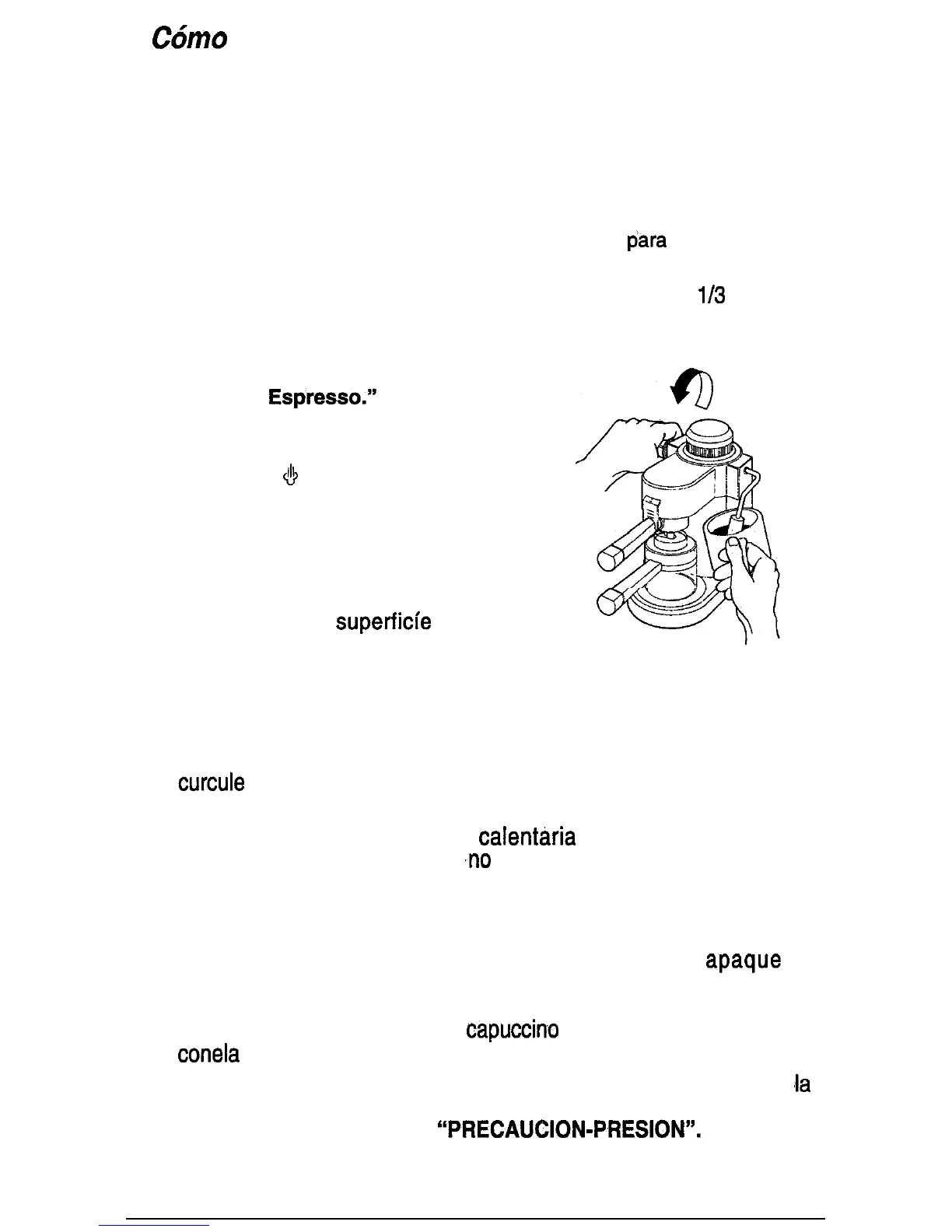 Cómo

para

1/3

Espresso."

superficíe

curcule

calentaria
no

apaque

capuccino
conela

la

"PRECAUCION-PRESION".